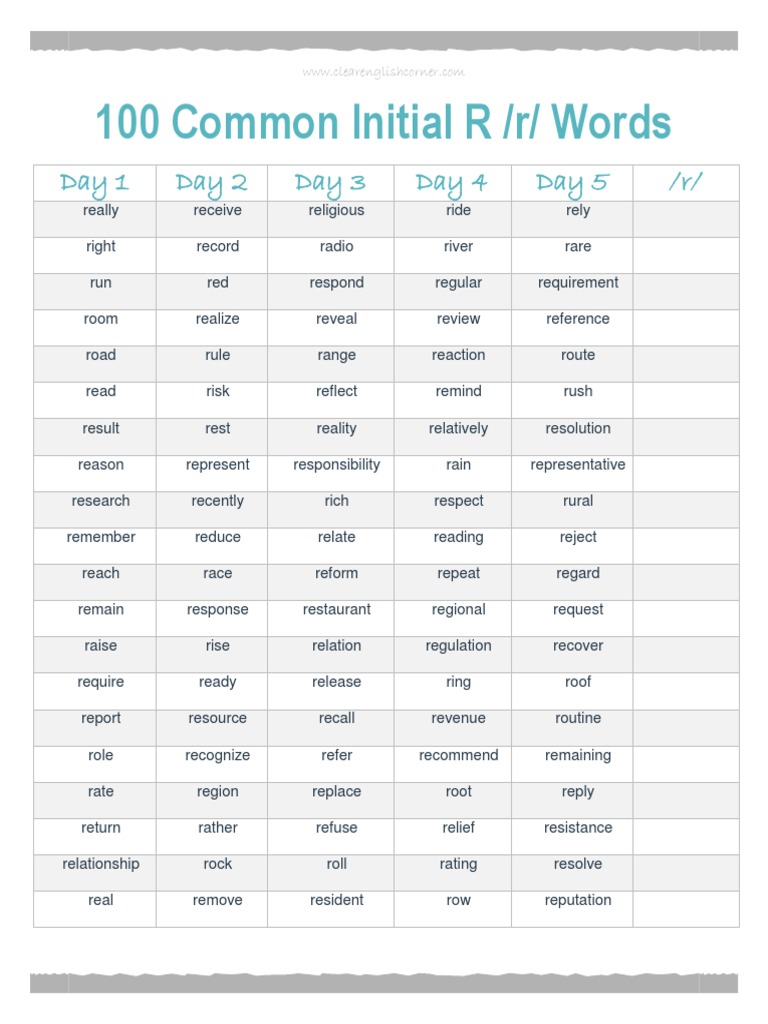 www.clearenglishcorner.com

100 Common Initial R /r/ Words

| Day 1 | Day 2 | Day 3 | Day 4 | Day 5 | /r/ |
|---|---|---|---|---|---|
| really | receive | religious | ride | rely | |
| right | record | radio | river | rare | |
| run | red | respond | regular | requirement | |
| room | realize | reveal | review | reference | |
| road | rule | range | reaction | route | |
| read | risk | reflect | remind | rush | |
| result | rest | reality | relatively | resolution | |
| reason | represent | responsibility | rain | representative | |
| research | recently | rich | respect | rural | |
| remember | reduce | relate | reading | reject | |
| reach | race | reform | repeat | regard | |
| remain | response | restaurant | regional | request | |
| raise | rise | relation | regulation | recover | |
| require | ready | release | ring | roof | |
| report | resource | recall | revenue | routine | |
| role | recognize | refer | recommend | remaining | |
| rate | region | replace | root | reply | |
| return | rather | refuse | relief | resistance | |
| relationship | rock | roll | rating | resolve | |
| real | remove | resident | row | reputation | |